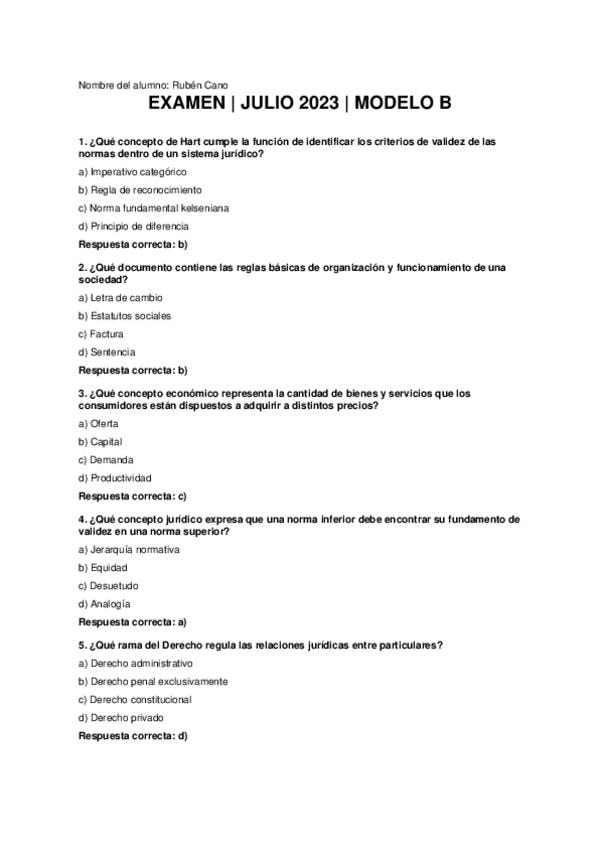 Nombre del alumno: Rubén Cano

EXAMEN | JULIO 2023 | MODELO B

1. ¿Qué concepto de Hart cumple la función de identificar los criterios de validez de las normas dentro de un sistema jurídico?

a) Imperativo categórico

b) Regla de reconocimiento

c) Norma fundamental kelseniana

d) Principio de diferencia

Respuesta correcta: b)

2. ¿Qué documento contiene las reglas básicas de organización y funcionamiento de una sociedad?

a) Letra de cambio

b) Estatutos sociales

c) Factura

d) Sentencia

Respuesta correcta: b)

3. ¿Qué concepto económico representa la cantidad de bienes y servicios que los consumidores están dispuestos a adquirir a distintos precios?

a) Oferta

b) Capital

c) Demanda

d) Productividad

Respuesta correcta: c)

4. ¿Qué concepto jurídico expresa que una norma inferior debe encontrar su fundamento de validez en una norma superior?

a) Jerarquía normativa

b) Equidad

c) Desuetudo

d) Analogía

Respuesta correcta: a)

5. ¿Qué rama del Derecho regula las relaciones jurídicas entre particulares?

a) Derecho administrativo

b) Derecho penal exclusivamente

c) Derecho constitucional

d) Derecho privado

Respuesta correcta: d)